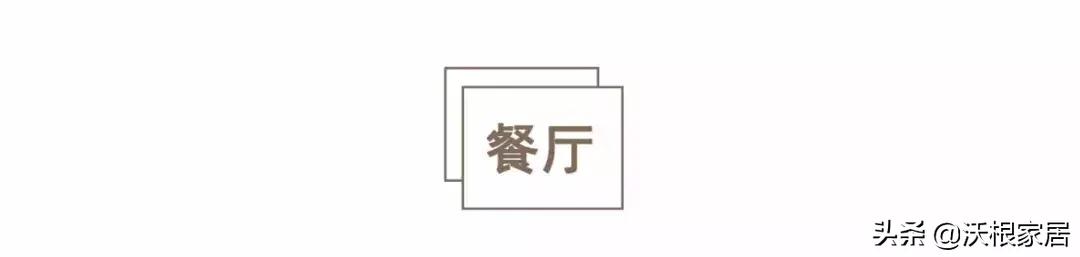 餐厅

头条 @沃根家居